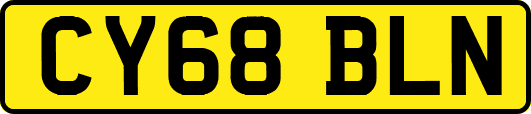 CY68 BLN